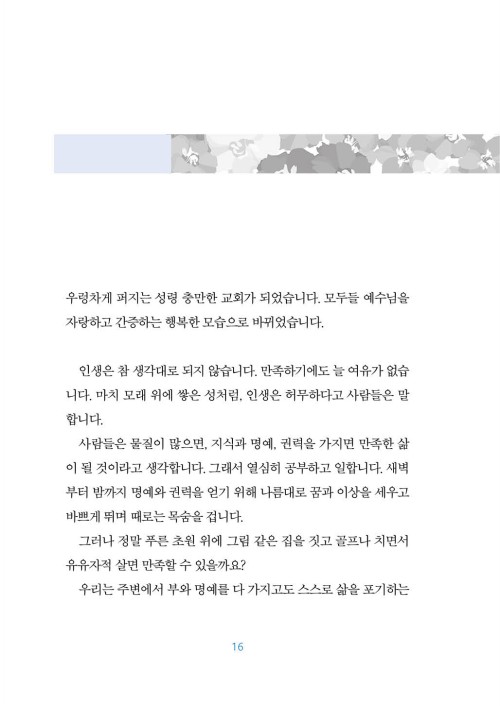 우렁차게 퍼지는 성령 충만한 교회가 되었습니다. 모두들 예수님을 자랑하고 간증하는 행복한 모습으로 바뀌었습니다.

인생은 참 생각대로 되지 않습니다. 만족하기에도 늘 여유가 없습니다. 마치 모래 위에 쌓은 성처럼, 인생은 허무하다고 사람들은 말합니다.

사람들은 물질이 많으면, 지식과 명예, 권력을 가지면 만족한 삶이 될 것이라고 생각합니다. 그래서 열심히 공부하고 일합니다. 새벽부터 밤까지 명예와 권력을 얻기 위해 나름대로 꿈과 이상을 세우고 바쁘게 뛰며 때로는 목숨을 겁니다.

그러나 정말 푸른 초원 위에 그림 같은 집을 짓고 골프나 치면서 유유자적 살면 만족할 수 있을까요?

우리는 주변에서 부와 명예를 다 가지고도 스스로 삶을 포기하는

16